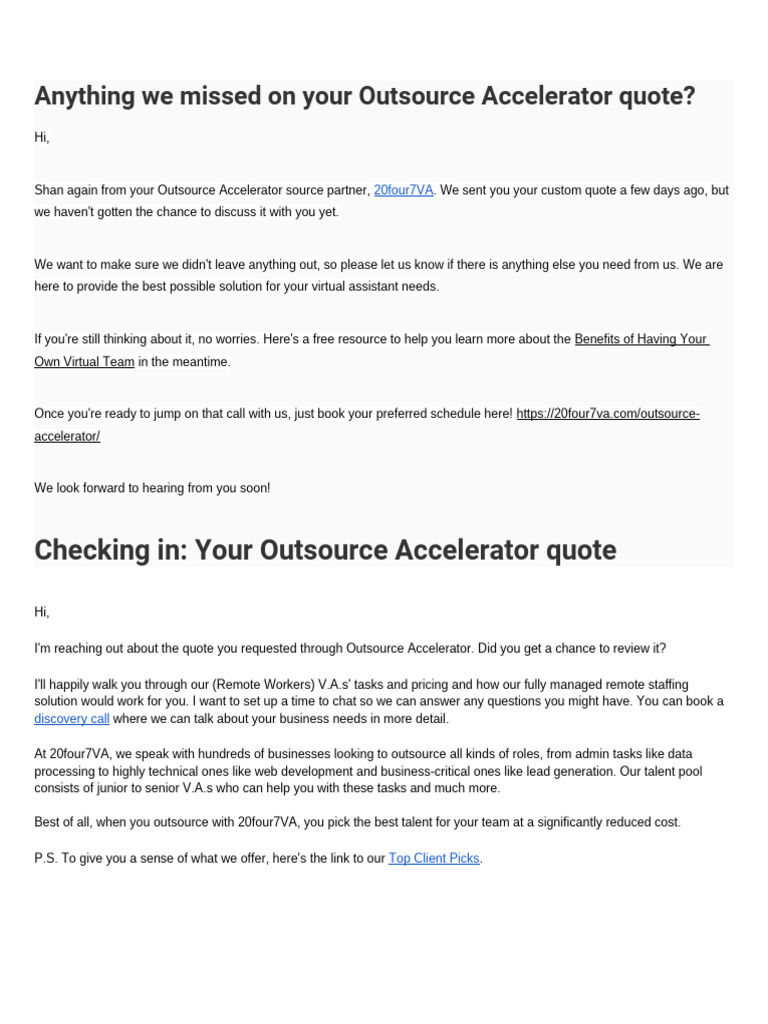 Anything we missed on your Outsource Accelerator quote?

Hi,

Shan again from your Outsource Accelerator source partner, 20four7VA. We sent you your custom quote a few days ago, but we haven't gotten the chance to discuss it with you yet.

We want to make sure we didn't leave anything out, so please let us know if there is anything else you need from us. We are here to provide the best possible solution for your virtual assistant needs.

If you're still thinking about it, no worries. Here's a free resource to help you learn more about the Benefits of Having Your Own Virtual Team in the meantime.

Once you're ready to jump on that call with us, just book your preferred schedule here! https://20four7va.com/outsource-accelerator/

We look forward to hearing from you soon!

Checking in: Your Outsource Accelerator quote

Hi,

I'm reaching out about the quote you requested through Outsource Accelerator. Did you get a chance to review it?

I'll happily walk you through our (Remote Workers) V.A.s' tasks and pricing and how our fully managed remote staffing solution would work for you. I want to set up a time to chat so we can answer any questions you might have. You can book a discovery call where we can talk about your business needs in more detail.

At 20four7VA, we speak with hundreds of businesses looking to outsource all kinds of roles, from admin tasks like data processing to highly technical ones like web development and business-critical ones like lead generation. Our talent pool consists of junior to senior V.A.s who can help you with these tasks and much more.

Best of all, when you outsource with 20four7VA, you pick the best talent for your team at a significantly reduced cost.

P.S. To give you a sense of what we offer, here's the link to our Top Client Picks.